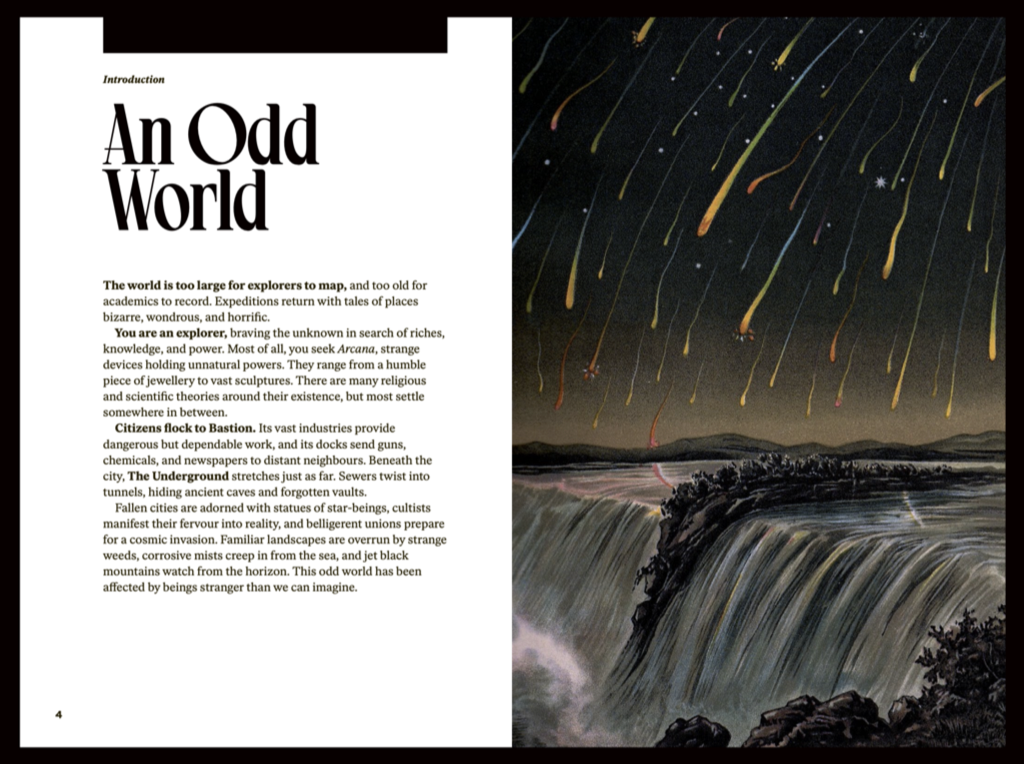 Introduction

An Odd World

The world is too large for explorers to map, and too old for academics to record. Expeditions return with tales of places bizarre, wondrous, and horrific.

You are an explorer, braving the unknown in search of riches, knowledge, and power. Most of all, you seek Arcana, strange devices holding unnatural powers. They range from a humble piece of jewellery to vast sculptures. There are many religious and scientific theories around their existence, but most settle somewhere in between.

Citizens flock to Bastion. Its vast industries provide dangerous but dependable work, and its docks send guns, chemicals, and newspapers to distant neighbours. Beneath the city, The Underground stretches just as far. Sewers twist into tunnels, hiding ancient caves and forgotten vaults.

Fallen cities are adorned with statues of star-beings, cultists manifest their fervour into reality, and belligerent unions prepare for a cosmic invasion. Familiar landscapes are overrun by strange weeds, corrosive mists creep in from the sea, and jet black mountains watch from the horizon. This odd world has been affected by beings stranger than we can imagine.

4